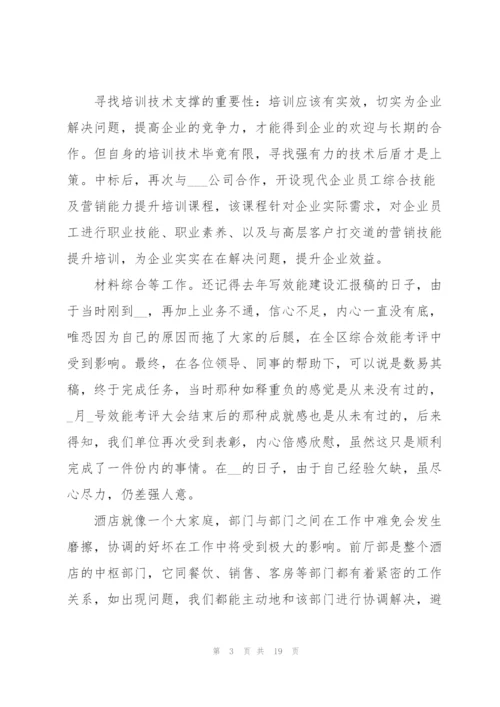 寻找培训技术支撑的重要性：培训应该有实效，切实为企业解决问题，提高企业的竞争力，才能得到企业的欢迎与长期的合作。但自身的培训技术毕竟有限，寻找强有力的技术后盾才是上策。中标后，再次与___公司合作，开设现代企业员工综合技能及营销能力提升培训课程，该课程针对企业实际需求，对企业员工进行职业技能、职业素养、以及与高层客户打交道的营销技能提升培训，为企业实实在在解决问题，提升企业效益。

材料综合等工作。还记得去年写效能建设汇报稿的日子，由于当时刚到__，再加上业务不通，信心不足，内心一直没有底，唯恐因为自己的原因而拖了大家的后腿，在全区综合效能考评中受到影响。最终，在各位领导、同事的帮助下，可以说是数易其稿，终于完成任务，当时那种如释重负的感觉是从来没有过的，_月_号效能考评大会结束后的那种成就感也是从未有过的，后来得知，我们单位再次受到表彰，内心倍感欣慰，虽然这只是顺利完成了一件份内的事情。在__的日子，由于自己经验欠缺，虽尽心尽力，仍差强人意。

酒店就像一个大家庭，部门与部门之间在工作中难免会发生磨擦，协调的好坏在工作中将受到极大的影响。前厅部是整个酒店的中枢部门，它同餐饮、销售、客房等部门都有着紧密的工作关系，如出现问题，我们都能主动地和该部门进行协调解决，避

第 3 页 共 19 页